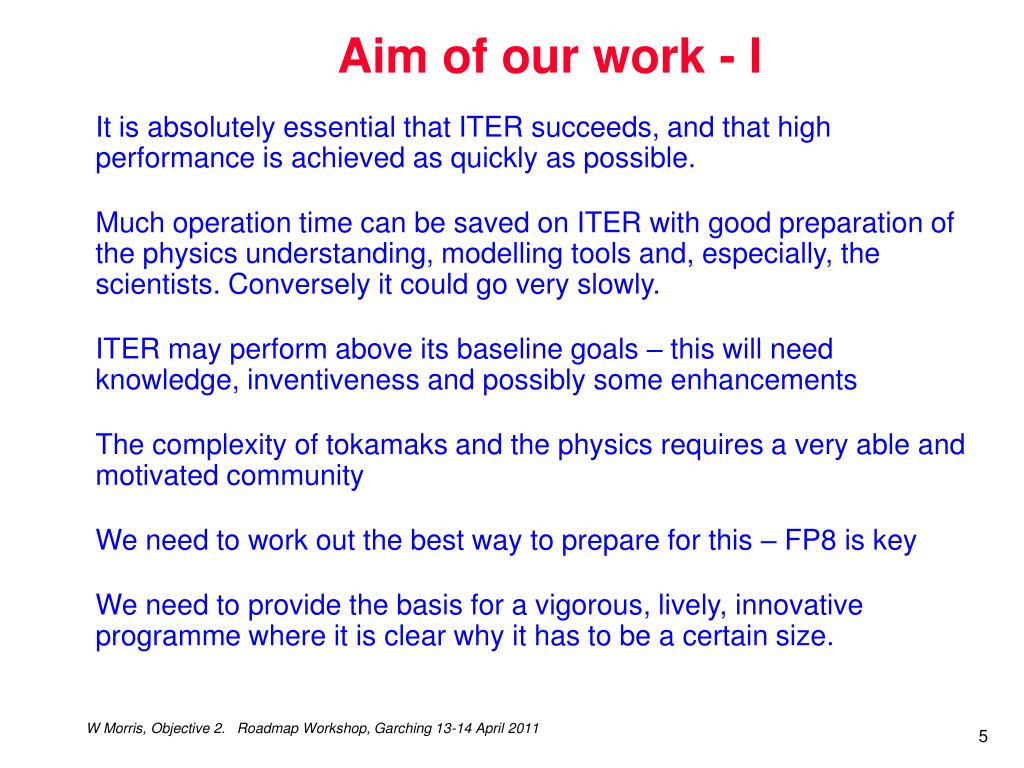 Aim of our work - I

It is absolutely essential that ITER succeeds, and that high performance is achieved as quickly as possible.

Much operation time can be saved on ITER with good preparation of the physics understanding, modelling tools and, especially, the scientists. Conversely it could go very slowly.

ITER may perform above its baseline goals – this will need knowledge, inventiveness and possibly some enhancements

The complexity of tokamaks and the physics requires a very able and motivated community

We need to work out the best way to prepare for this – FP8 is key

We need to provide the basis for a vigorous, lively, innovative programme where it is clear why it has to be a certain size.

W Morris, Objective 2. Roadmap Workshop, Garching 13-14 April 2011

5